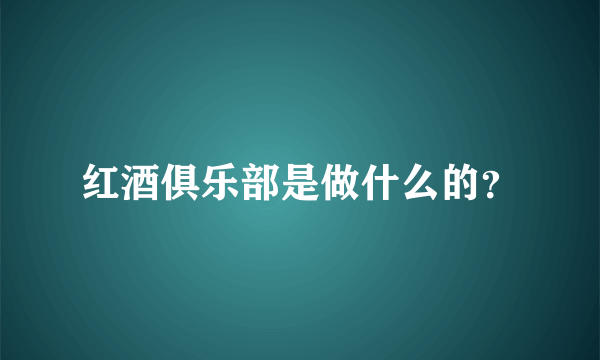 红酒俱乐部是做什么的?